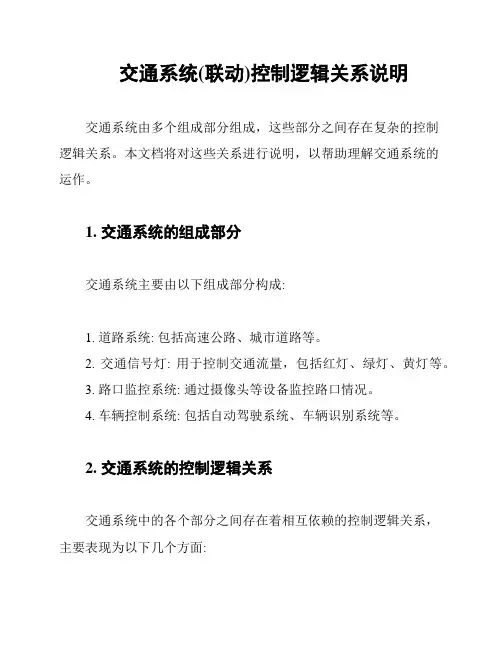 交通系统(联动)控制逻辑关系说明

交通系统由多个组成部分组成，这些部分之间存在复杂的控制逻辑关系。本文档将对这些关系进行说明，以帮助理解交通系统的运作。

1. 交通系统的组成部分

交通系统主要由以下组成部分构成:

1. 道路系统: 包括高速公路、城市道路等。
2. 交通信号灯: 用于控制交通流量，包括红灯、绿灯、黄灯等。
3. 路口监控系统: 通过摄像头等设备监控路口情况。
4. 车辆控制系统: 包括自动驾驶系统、车辆识别系统等。

2. 交通系统的控制逻辑关系

交通系统中的各个部分之间存在着相互依赖的控制逻辑关系，主要表现为以下几个方面: